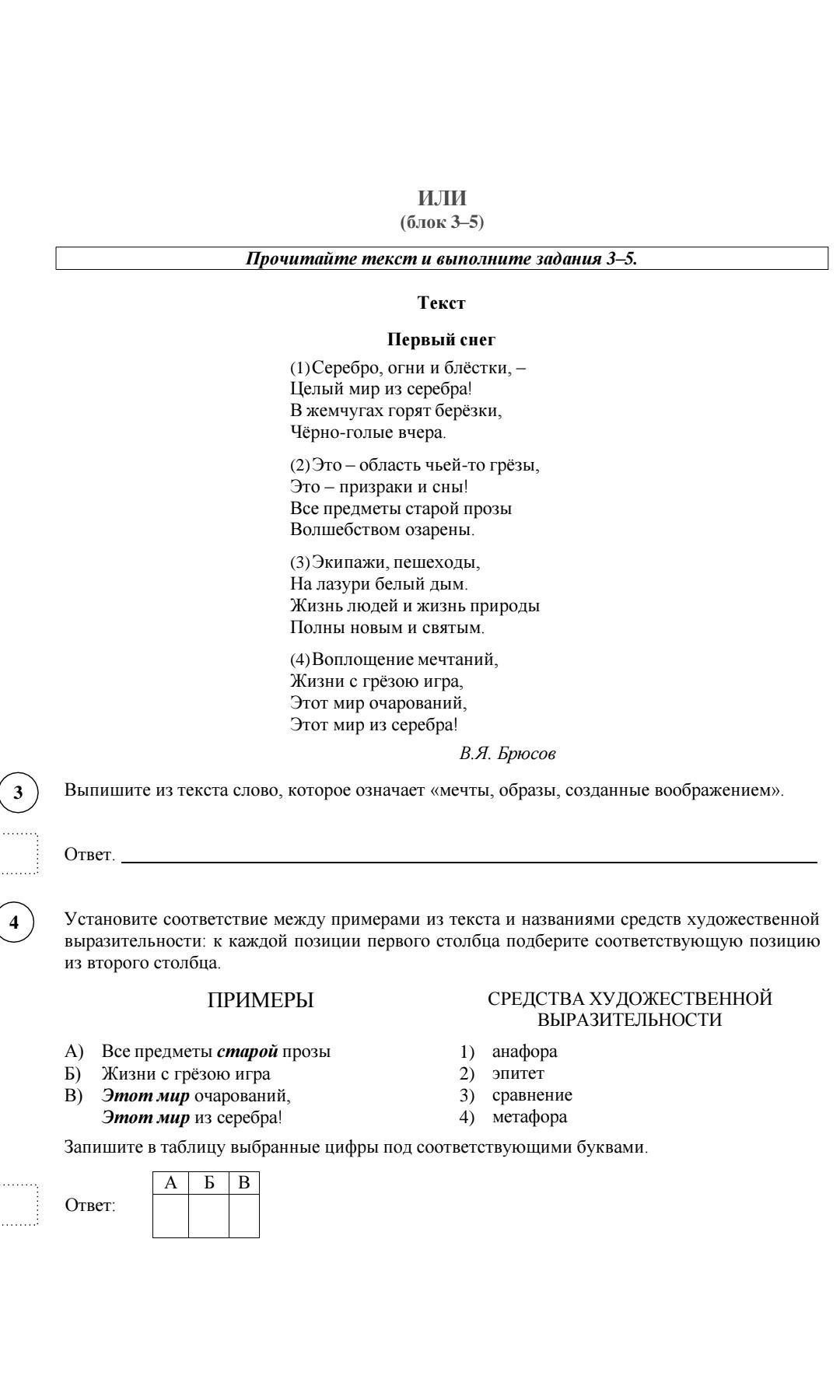 ИЛИ
(блок 3–5)

Прочитайте текст и выполните задания 3–5.

Текст

Первый снег

(1) Серебро, огни и блёстки, –
Целый мир из серебра!
В жемчугах горят берёзки,
Чёрно-голые вчера.

(2) Это – область чьей-то грёзы,
Это – призраки и сны!
Все предметы старой прозы
Волшебством озарены.

(3) Экипажи, пешеходы,
На лазури белый дым.
Жизнь людей и жизнь природы
Полны новым и святым.

(4) Воплощение мечтаний,
Жизни с грёзою игра,
Этот мир очарований,
Этот мир из серебра!

В.Я. Брюсов

3

Выпишите из текста слово, которое означает «мечты, образы, созданные воображением».

Ответ. ____

4

Установите соответствие между примерами из текста и названиями средств художественной выразительности: к каждой позиции первого столбца подберите соответствующую позицию из второго столбца.

ПРИМЕРЫ

А) Все предметы старой прозы
Б) Жизни с грёзою игра
В) Этот мир очарований,
Этот мир из серебра!

СРЕДСТВА ХУДОЖЕСТВЕННОЙ ВЫРАЗИТЕЛЬНОСТИ

1) анафора
2) эпитет
3) сравнение
4) метафора

Запишите в таблицу выбранные цифры под соответствующими буквами.

Ответ:
| А | Б | В |
|---|---|---|
|  |  |  |